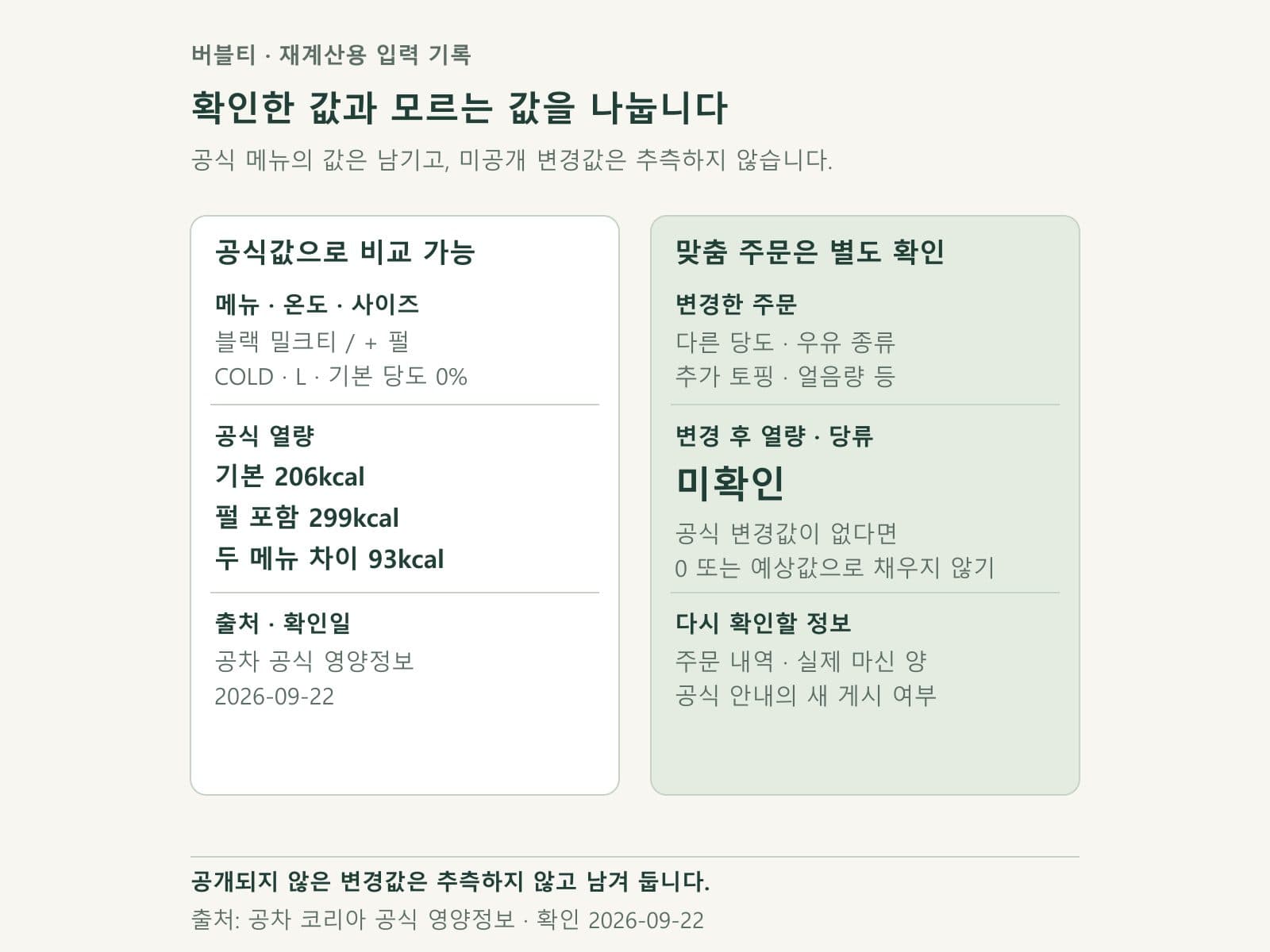 버블티 · 재계산용 입력 기록

확인한 값과 모르는 값을 나눕니다

공식 메뉴의 값은 남기고, 미공개 변경값은 추측하지 않습니다.

공식값으로 비교 가능

메뉴 · 온도 · 사이즈
블랙 밀크티 / + 펄
COLD · L · 기본 당도 0%

공식 열량
기본 206kcal
펄 포함 299kcal
두 메뉴 차이 93kcal

출처 · 확인일
공차 공식 영양정보
2026-09-22

맞춤 주문은 별도 확인

변경한 주문
다른 당도 · 우유 종류
추가 토핑 · 얼음량 등

변경 후 열량 · 당류
미확인
공식 변경값이 없다면
0 또는 예상값으로 채우지 않기

다시 확인할 정보
주문 내역 · 실제 마신 양
공식 안내의 새 게시 여부

공개되지 않은 변경값은 추측하지 않고 남겨 둡니다.
출처: 공차 코리아 공식 영양정보 · 확인 2026-09-22